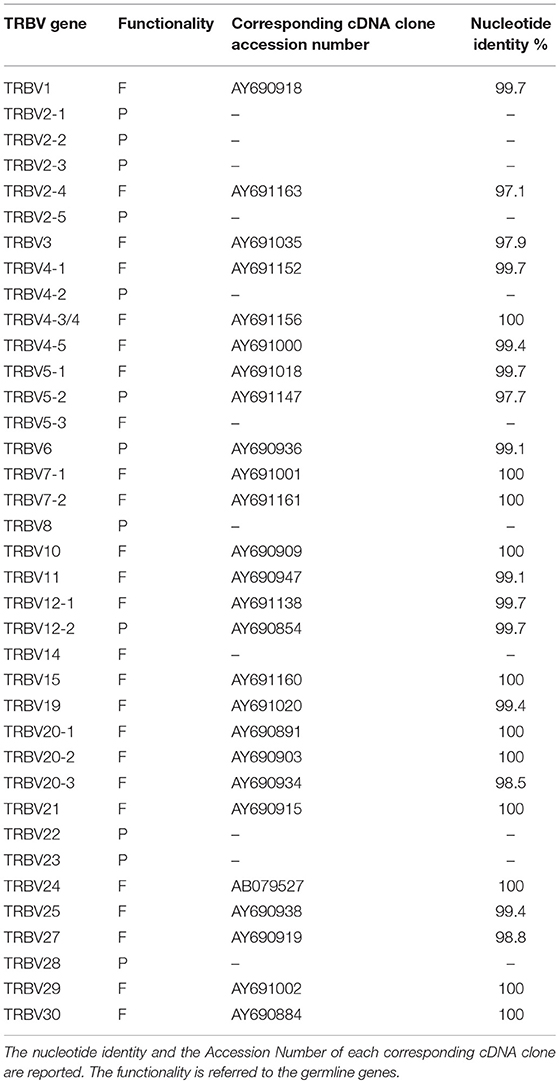 | TRBV gene | Functionality | Corresponding cDNA clone accession number | Nucleotide identity % |
|---|---|---|---|
| TRBV1 | F | AY690918 | 99.7 |
| TRBV2-1 | P | – | – |
| TRBV2-2 | P | – | – |
| TRBV2-3 | P | – | – |
| TRBV2-4 | F | AY691163 | 97.1 |
| TRBV2-5 | P | – | – |
| TRBV3 | F | AY691035 | 97.9 |
| TRBV4-1 | F | AY691152 | 99.7 |
| TRBV4-2 | P | – | – |
| TRBV4-3/4 | F | AY691156 | 100 |
| TRBV4-5 | F | AY691000 | 99.4 |
| TRBV5-1 | F | AY691018 | 99.7 |
| TRBV5-2 | P | AY691147 | 97.7 |
| TRBV5-3 | F | – | – |
| TRBV6 | P | AY690936 | 99.1 |
| TRBV7-1 | F | AY691001 | 100 |
| TRBV7-2 | F | AY691161 | 100 |
| TRBV8 | P | – | – |
| TRBV10 | F | AY690909 | 100 |
| TRBV11 | F | AY690947 | 99.1 |
| TRBV12-1 | F | AY691138 | 99.7 |
| TRBV12-2 | P | AY690854 | 99.7 |
| TRBV14 | F | – | – |
| TRBV15 | F | AY691160 | 100 |
| TRBV19 | F | AY691020 | 99.4 |
| TRBV20-1 | F | AY690891 | 100 |
| TRBV20-2 | F | AY690903 | 100 |
| TRBV20-3 | F | AY690934 | 98.5 |
| TRBV21 | F | AY690915 | 100 |
| TRBV22 | P | – | – |
| TRBV23 | P | – | – |
| TRBV24 | F | AB079527 | 100 |
| TRBV25 | F | AY690938 | 99.4 |
| TRBV27 | F | AY690919 | 98.8 |
| TRBV28 | P | – | – |
| TRBV29 | F | AY691002 | 100 |
| TRBV30 | F | AY690884 | 100 |

The nucleotide identity and the Accession Number of each corresponding cDNA clone are reported. The functionality is referred to the germline genes.